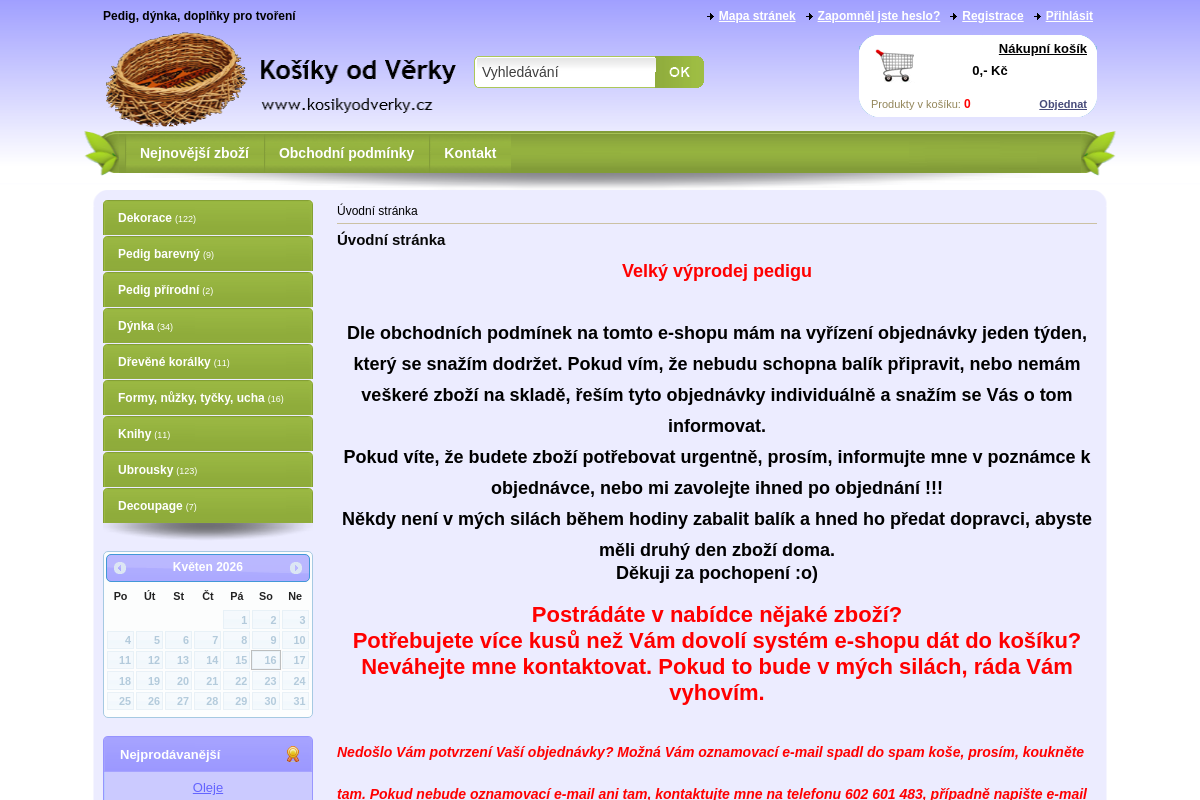 Pedig, dýnka, doplňky pro tvoření

Mapa stránek Zapomněl jste heslo? Registrace Přihlásit

Košíky od Věrky
www.kosikyodverky.cz

Vyhledávání OK

Nákupní košík
0,- Kč
Produkty v košíku: 0 Objednat

Nejnovější zboží Obchodní podmínky Kontakt

Dekorace (122)
Pedig barevný (9)
Pedig přírodní (2)
Dýnka (34)
Dřevěné korálky (11)
Formy, nůžky, tyčky, ucha (16)
Knihy (11)
Ubrousky (123)
Decoupage (7)

Květen 2026

| Po | Út | St | Čt | Pá | So | Ne |
|---|---|---|---|---|---|---|
| | | | | 1 | 2 | 3 |
| 4 | 5 | 6 | 7 | 8 | 9 | 10 |
| 11 | 12 | 13 | 14 | 15 | 16 | 17 |
| 18 | 19 | 20 | 21 | 22 | 23 | 24 |
| 25 | 26 | 27 | 28 | 29 | 30 | 31 |

Nejprodávanější
Oleje

Úvodní stránka

Úvodní stránka

Velký výprodej pedigu

Dle obchodních podmínek na tomto e-shopu mám na vyřízení objednávky jeden týden, který se snažím dodržet. Pokud vím, že nebudu schopna balík připravit, nebo nemám veškeré zboží na skladě, řeším tyto objednávky individuálně a snažím se Vás o tom informovat.
Pokud víte, že budete zboží potřebovat urgentně, prosím, informujte mne v poznámce k objednávce, nebo mi zavolejte ihned po objednání !!!
Někdy není v mých silách během hodiny zabalit balík a hned ho předat dopravci, abyste měli druhý den zboží doma.
Děkuji za pochopení :o)

Postrádáte v nabídce nějaké zboží?
Potřebujete více kusů než Vám dovolí systém e-shopu dát do košíku?
Neváhejte mne kontaktovat. Pokud to bude v mých silách, ráda Vám vyhovím.

Nedošlo Vám potvrzení Vaší objednávky? Možná Vám oznamovací e-mail spadl do spam koše, prosím, koukněte tam. Pokud nebude oznamovací e-mail ani tam, kontaktujte mne na telefonu 602 601 483, případně napište e-mail